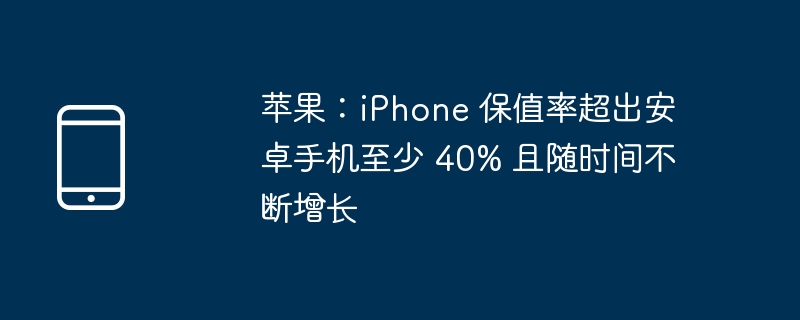 苹果：iPhone 保值率超出安卓手机至少 40% 且随时间不断增长